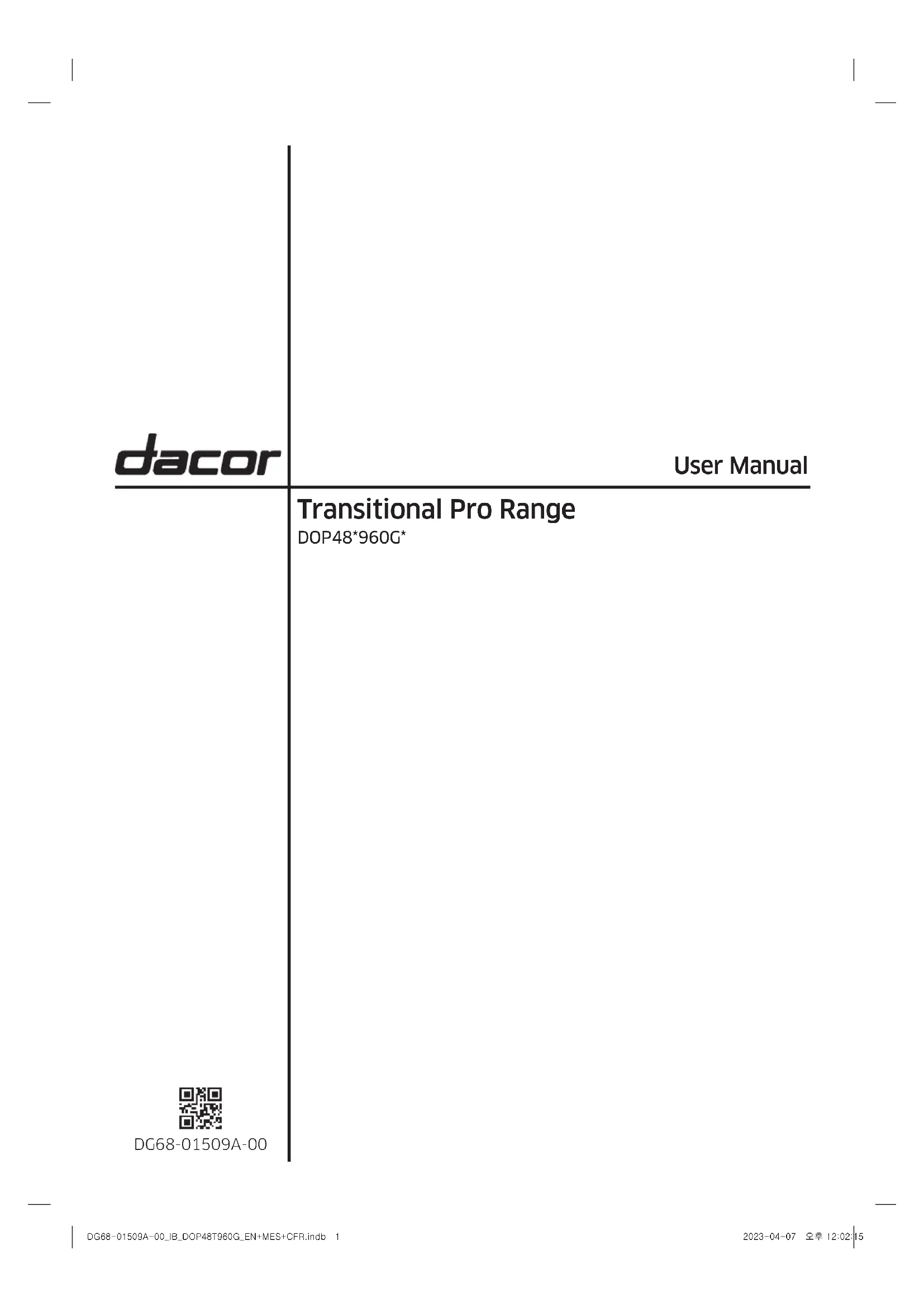 dacor

User Manual

Transitional Pro Range

DOP48*960G*

DG68-01509A-00

DG68-01509A-00_IB_DOP48T960G_EN+MES+CFR.indb 1

2023-04-07 오후 12:02:15